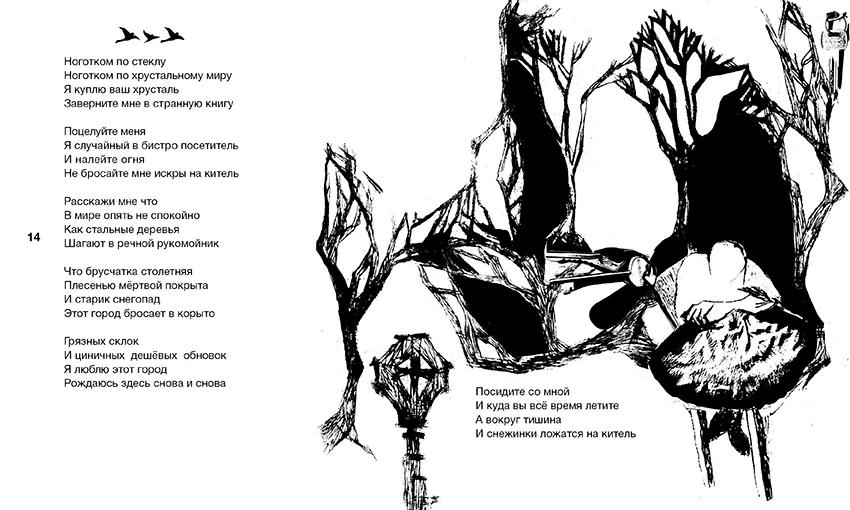 Ноготком по стеклу
Ноготком по хрустальному миру
Я куплю ваш хрусталь
Заверните мне в странную книгу

Поцелуйте меня
Я случайный в бистро посетитель
И налейте огня
Не бросайте мне искры на китель

Расскажи мне что
В мире опять не спокойно
Как стальные деревья
Шагают в речной рукомойник

14

Что брусчатка столетняя
Плесенью мёртвой покрыта
И старик снегопад
Этот город бросает в корыто

Грязных склок
И циничных дешёвых обновок
Я люблю этот город
Рождаюсь здесь снова и снова

Посидите со мной
И куда вы всё время летите
А вокруг тишина
И снежинки ложатся на китель